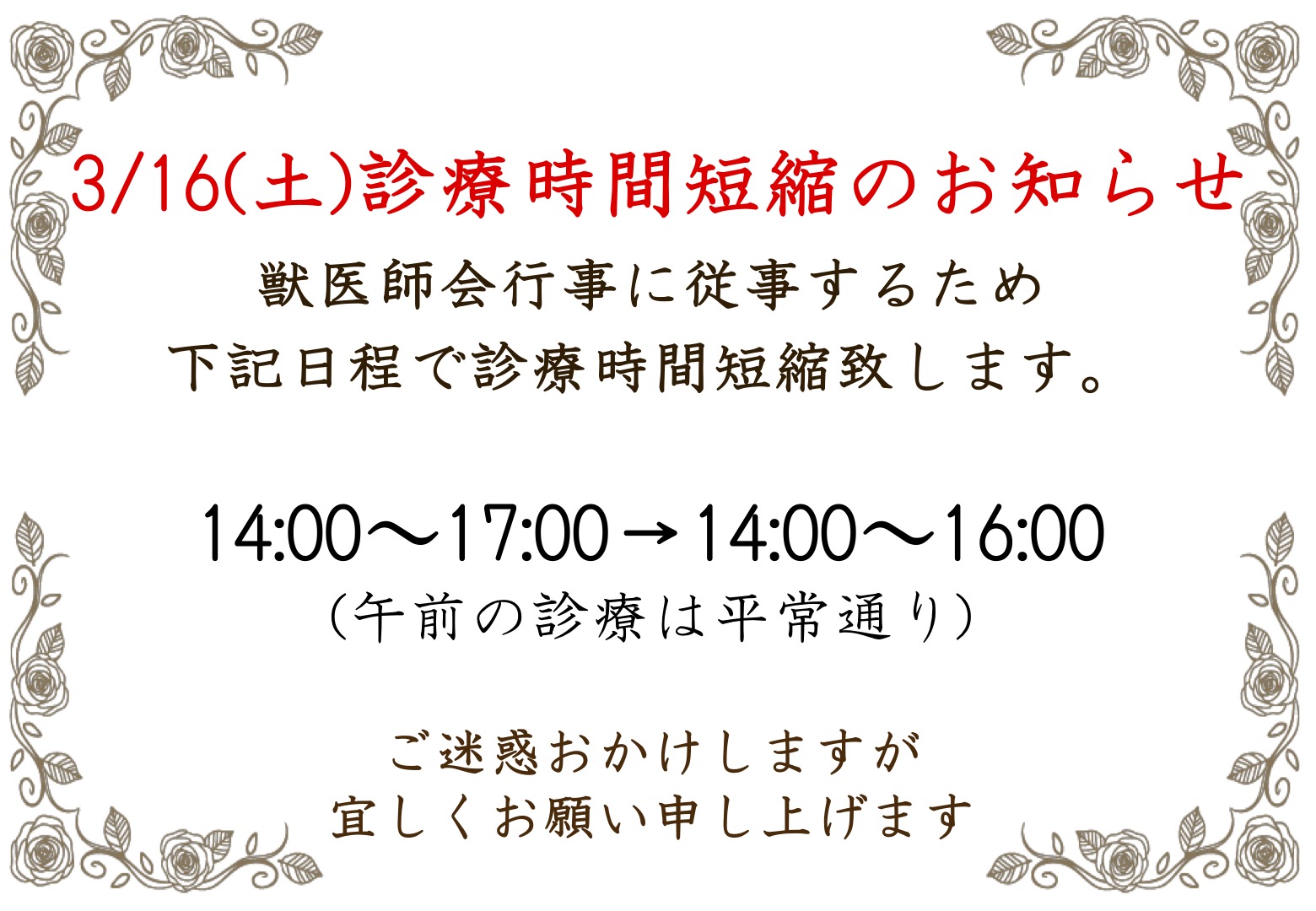 3/16(土)診療時間短縮のお知らせ

獣医師会行事に従事するため
下記日程で診療時間短縮致します。

14:00～17:00→14:00～16:00
（午前の診療は平常通り）

ご迷惑おかけしますが
宜しくお願い申し上げます